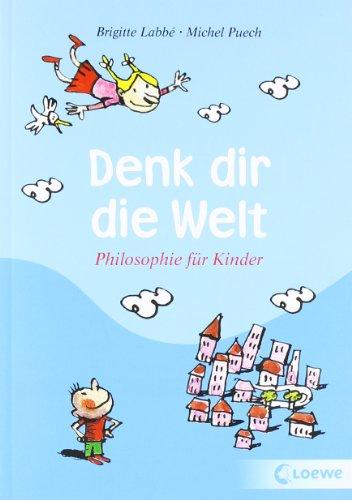 Brigitte Labbé · Michel Puech

Denk dir die Welt

Philosophie für Kinder

Loewe